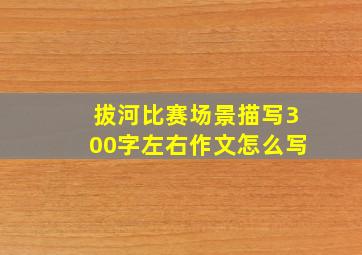 拔河比赛场景描写300字左右作文怎么写